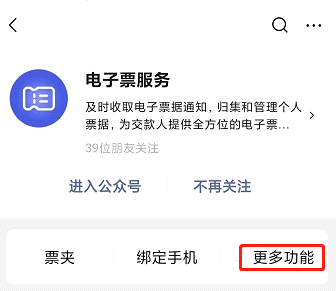 电子票服务

及时收取电子票据通知，归集和管理个人票据，为交款人提供全方位的电子票...

39位朋友关注

进入公众号

不再关注

票夹

绑定手机

更多功能